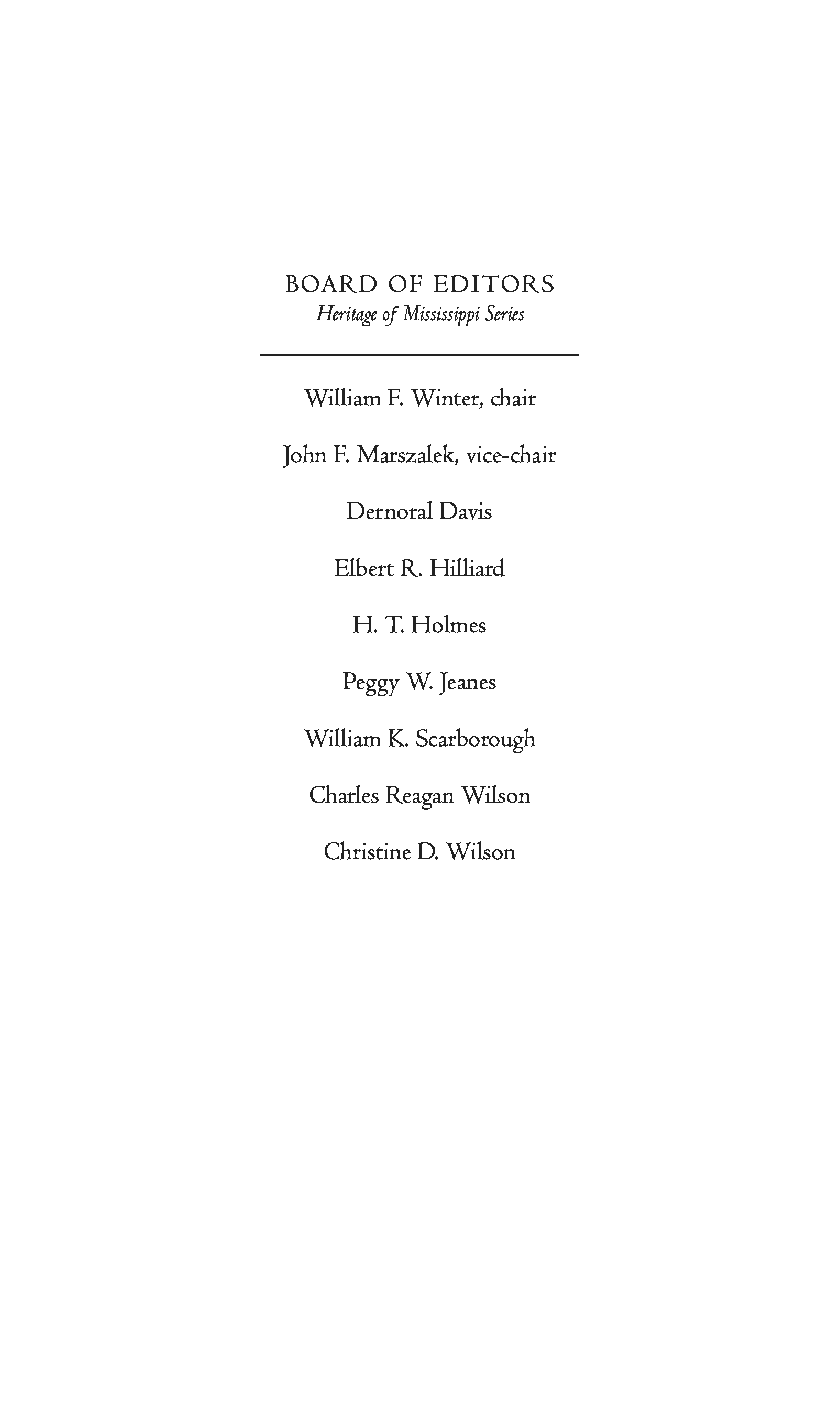 BOARD OF EDITORS
Heritage of Mississippi Series

William F. Winter, chair

John F. Marszalek, vice-chair

Dernoral Davis

Elbert R. Hilliard

H. T. Holmes

Peggy W. Jeanes

William K. Scarborough

Charles Reagan Wilson

Christine D. Wilson